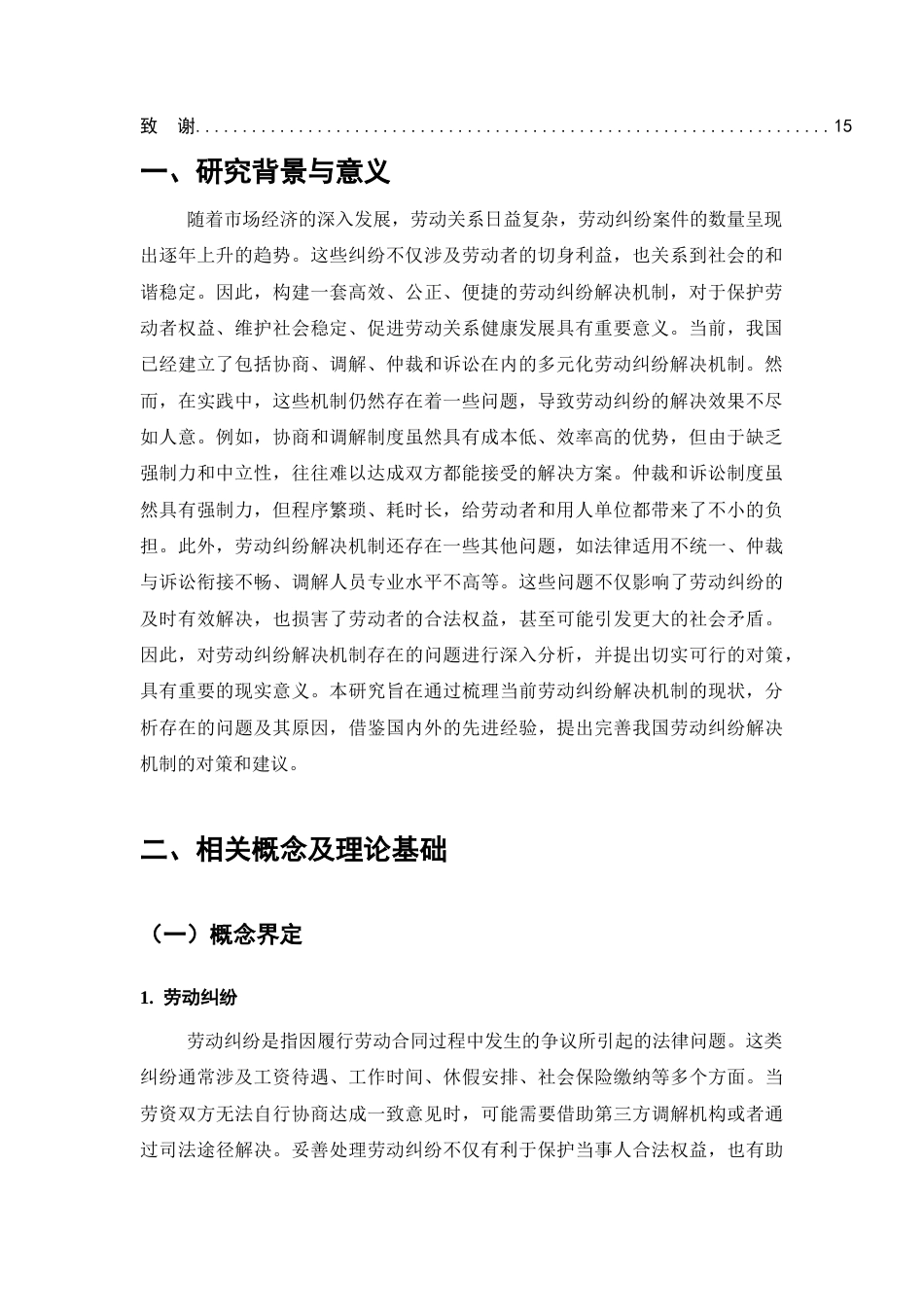 致 谢 15

一、研究背景与意义

随着市场经济的深入发展，劳动关系日益复杂，劳动纠纷案件的数量呈现出逐年上升的趋势。这些纠纷不仅涉及劳动者的切身利益，也关系到社会的和谐稳定。因此，构建一套高效、公正、便捷的劳动纠纷解决机制，对于保护劳动者权益、维护社会稳定、促进劳动关系健康发展具有重要意义。当前，我国已经建立了包括协商、调解、仲裁和诉讼在内的多元化劳动纠纷解决机制。然而，在实践中，这些机制仍然存在着一些问题，导致劳动纠纷的解决效果不尽如人意。例如，协商和调解制度虽然具有成本低、效率高的优势，但由于缺乏强制力和中立性，往往难以达成双方都能接受的解决方案。仲裁和诉讼制度虽然具有强制力，但程序繁琐、耗时长，给劳动者和用人单位都带来了不小的负担。此外，劳动纠纷解决机制还存在一些其他问题，如法律适用不统一、仲裁与诉讼衔接不畅、调解人员专业水平不高等。这些问题不仅影响了劳动纠纷的及时有效解决，也损害了劳动者的合法权益，甚至可能引发更大的社会矛盾。因此，对劳动纠纷解决机制存在的问题进行深入分析，并提出切实可行的对策，具有重要的现实意义。本研究旨在通过梳理当前劳动纠纷解决机制的现状，分析存在的问题及其原因，借鉴国内外的先进经验，提出完善我国劳动纠纷解决机制的对策和建议。

二、相关概念及理论基础

（一）概念界定

1. 劳动纠纷

劳动纠纷是指因履行劳动合同过程中发生的争议所引起的法律问题。这类纠纷通常涉及工资待遇、工作时间、休假安排、社会保险缴纳等多个方面。当劳资双方无法自行协商达成一致意见时，可能需要借助第三方调解机构或者通过司法途径解决。妥善处理劳动纠纷不仅有利于保护当事人合法权益，也有助